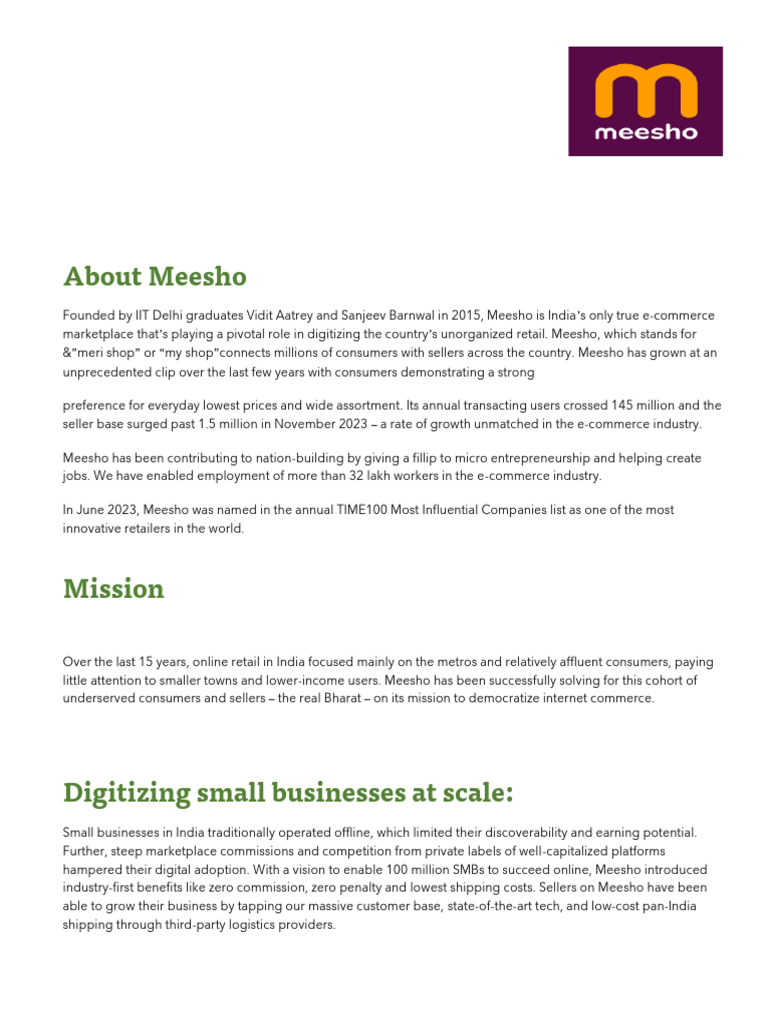 meesho

About Meesho

Founded by IIT Delhi graduates Vidit Aatrey and Sanjeev Barnwal in 2015, Meesho is India's only true e-commerce marketplace that's playing a pivotal role in digitizing the country's unorganized retail. Meesho, which stands for &"meri shop" or "my shop"connects millions of consumers with sellers across the country. Meesho has grown at an unprecedented clip over the last few years with consumers demonstrating a strong

preference for everyday lowest prices and wide assortment. Its annual transacting users crossed 145 million and the seller base surged past 1.5 million in November 2023 – a rate of growth unmatched in the e-commerce industry.

Meesho has been contributing to nation-building by giving a fillip to micro entrepreneurship and helping create jobs. We have enabled employment of more than 32 lakh workers in the e-commerce industry.

In June 2023, Meesho was named in the annual TIME100 Most Influential Companies list as one of the most innovative retailers in the world.

Mission

Over the last 15 years, online retail in India focused mainly on the metros and relatively affluent consumers, paying little attention to smaller towns and lower-income users. Meesho has been successfully solving for this cohort of underserved consumers and sellers – the real Bharat – on its mission to democratize internet commerce.

Digitizing small businesses at scale:

Small businesses in India traditionally operated offline, which limited their discoverability and earning potential. Further, steep marketplace commissions and competition from private labels of well-capitalized platforms hampered their digital adoption. With a vision to enable 100 million SMBs to succeed online, Meesho introduced industry-first benefits like zero commission, zero penalty and lowest shipping costs. Sellers on Meesho have been able to grow their business by tapping our massive customer base, state-of-the-art tech, and low-cost pan-India shipping through third-party logistics providers.